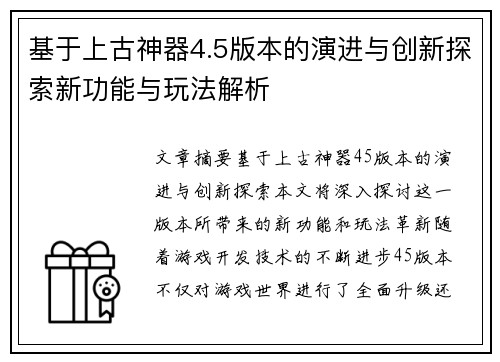 基于上古神器4.5版本的演进与创新探索新功能与玩法解析

文章摘要基于上古神器45版本的演进与创新探索本文将深入探讨这一版本所带来的新功能和玩法革新随着游戏开发技术的不断进步45版本不仅对游戏世界进行了全面升级还